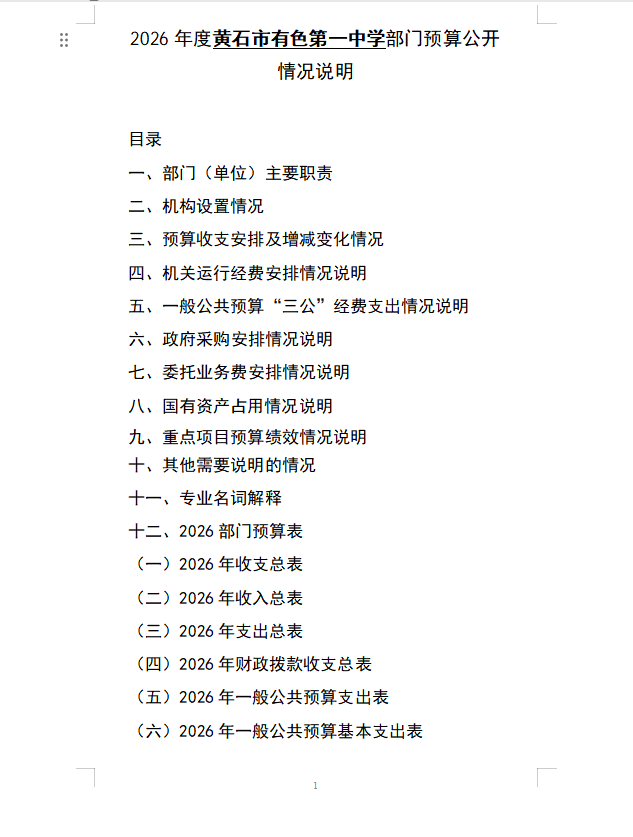 2026 年度黄石市有色第一中学部门预算公开情况说明

目录

一、部门（单位）主要职责

二、机构设置情况

三、预算收支安排及增减变化情况

四、机关运行经费安排情况说明

五、一般公共预算“三公”经费支出情况说明

六、政府采购安排情况说明

七、委托业务费安排情况说明

八、国有资产占用情况说明

九、重点项目预算绩效情况说明

十、其他需要说明的情况

十一、专业名词解释

十二、2026 部门预算表

（一）2026 年收支总表

（二）2026 年收入总表

（三）2026 年支出总表

（四）2026 年财政拨款收支总表

（五）2026 年一般公共预算支出表

（六）2026 年一般公共预算基本支出表

1